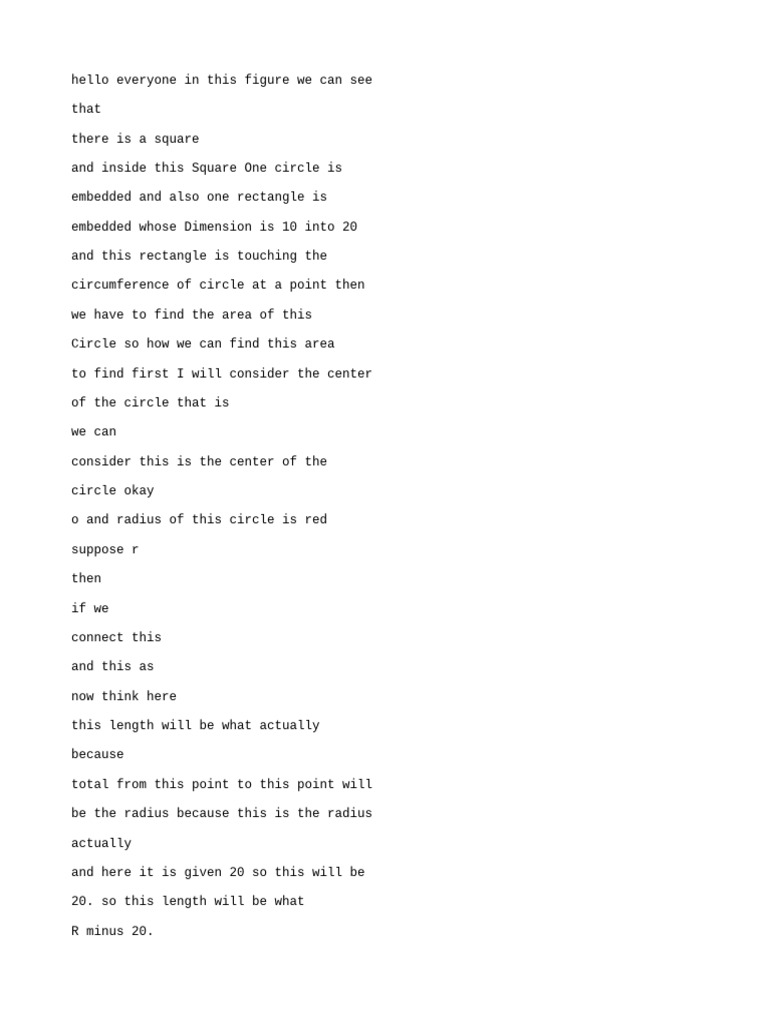 hello everyone in this figure we can see

that

there is a square

and inside this Square One circle is

embedded and also one rectangle is

embedded whose Dimension is 10 into 20

and this rectangle is touching the

circumference of circle at a point then

we have to find the area of this

Circle so how we can find this area

to find first I will consider the center

of the circle that is

we can

consider this is the center of the

circle okay

o and radius of this circle is red

suppose r

then

if we

connect this

and this as

now think here

this length will be what actually

because

total from this point to this point will

be the radius because this is the radius

actually

and here it is given 20 so this will be

20. so this length will be what

R minus 20.